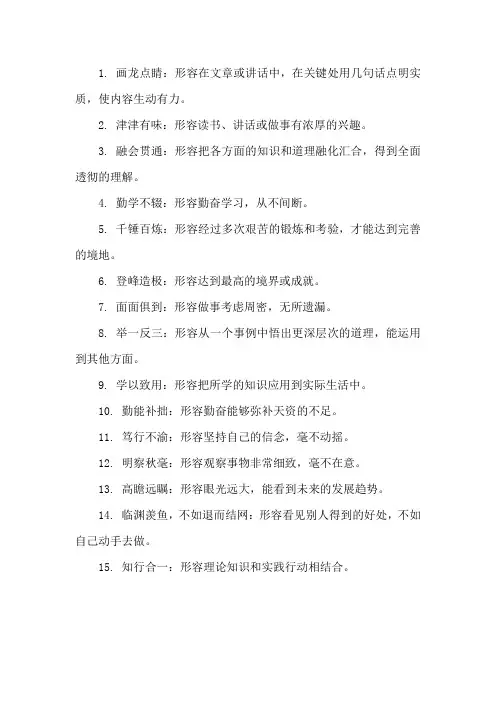 1. 画龙点睛：形容在文章或讲话中，在关键处用几句话点明实质，使内容生动有力。

2. 津津有味：形容读书、讲话或做事有浓厚的兴趣。

3. 融会贯通：形容把各方面的知识和道理融化汇合，得到全面透彻的理解。

4. 勤学不辍：形容勤奋学习，从不间断。

5. 千锤百炼：形容经过多次艰苦的锻炼和考验，才能达到完善的境地。

6. 登峰造极：形容达到最高的境界或成就。

7. 面面俱到：形容做事考虑周密，无所遗漏。

8. 举一反三：形容从一个事例中悟出更深层次的道理，能运用到其他方面。

9. 学以致用：形容把所学的知识应用到实际生活中。

10. 勤能补拙：形容勤奋能够弥补天资的不足。

11. 笃行不渝：形容坚持自己的信念，毫不动摇。

12. 明察秋毫：形容观察事物非常细致，毫不在意。

13. 高瞻远瞩：形容眼光远大，能看到未来的发展趋势。

14. 临渊羡鱼，不如退而结网：形容看见别人得到的好处，不如自己动手去做。

15. 知行合一：形容理论知识和实践行动相结合。